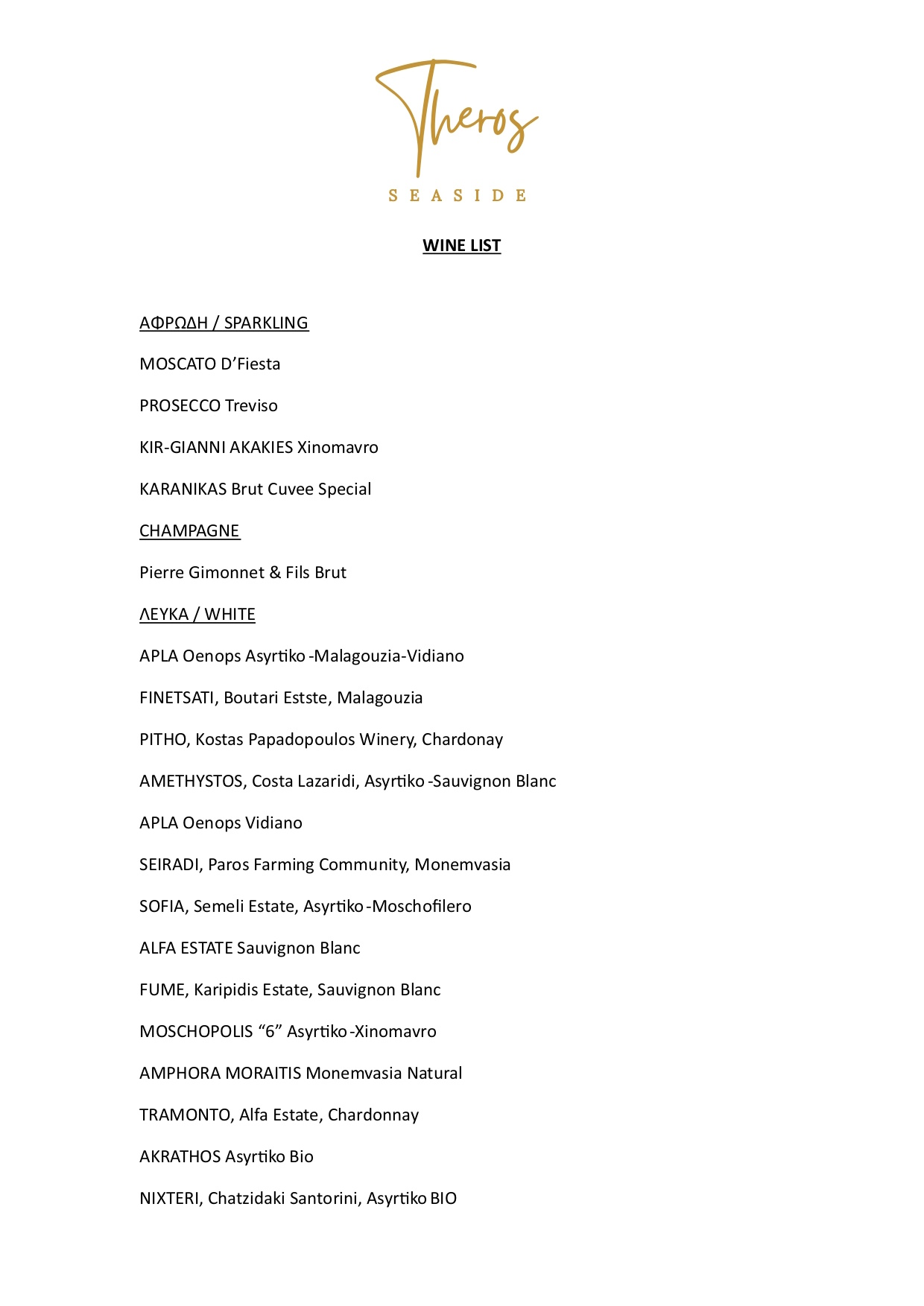 Theros
SEASIDE

WINE LIST

ΑΦΡΩΔΗ / SPARKLING

MOSCATO D'Fiesta

PROSECCO Treviso

KIR-GIANNI AKAKIES Xinomavro

KARANIKAS Brut Cuvee Special

CHAMPAGNE

Pierre Gimonnet & Fils Brut

ΛΕΥΚΑ / WHITE

APLA Oenops Asyrtiko -Malagouzia-Vidiano

FINETSATI, Boutari Estste, Malagouzia

PITHO, Kostas Papadopoulos Winery, Chardonay

AMETHYSTOS, Costa Lazaridi, Asyrtiko -Sauvignon Blanc

APLA Oenops Vidiano

SEIRADI, Paros Farming Community, Monemvasia

SOFIA, Semeli Estate, Asyrtiko -Moschofilero

ALFA ESTATE Sauvignon Blanc

FUME, Karipidis Estate, Sauvignon Blanc

MOSCHOPOLIS "6" Asyrtiko -Xinomavro

AMPHORA MORAITIS Monemvasia Natural

TRAMONTO, Alfa Estate, Chardonnay

AKRATHOS Asyrtiko Bio

NIXTERI, Chatzidaki Santorini, Asyrtiko BIO